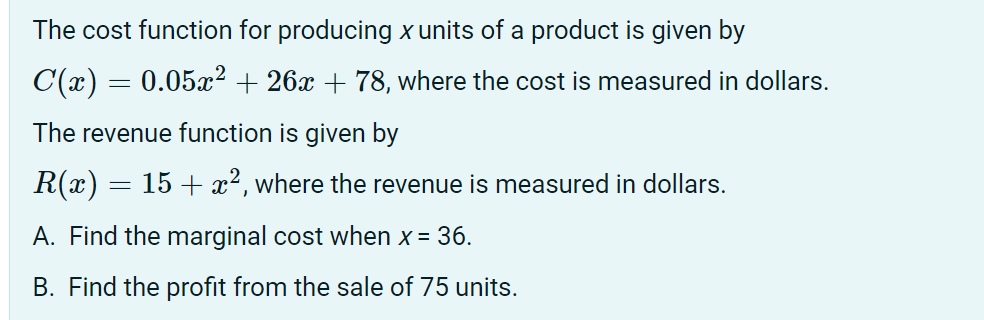 The cost function for producing $x$ units of a product is given by

$C(x) = 0.05x^2 + 26x + 78$, where the cost is measured in dollars.

The revenue function is given by

$R(x) = 15 + x^2$, where the revenue is measured in dollars.

A. Find the marginal cost when $x = 36$.

B. Find the profit from the sale of 75 units.